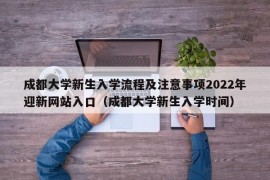 成都大学新生入学流程及注意事项2022年迎新网站入口（成都大学新生入学时间）